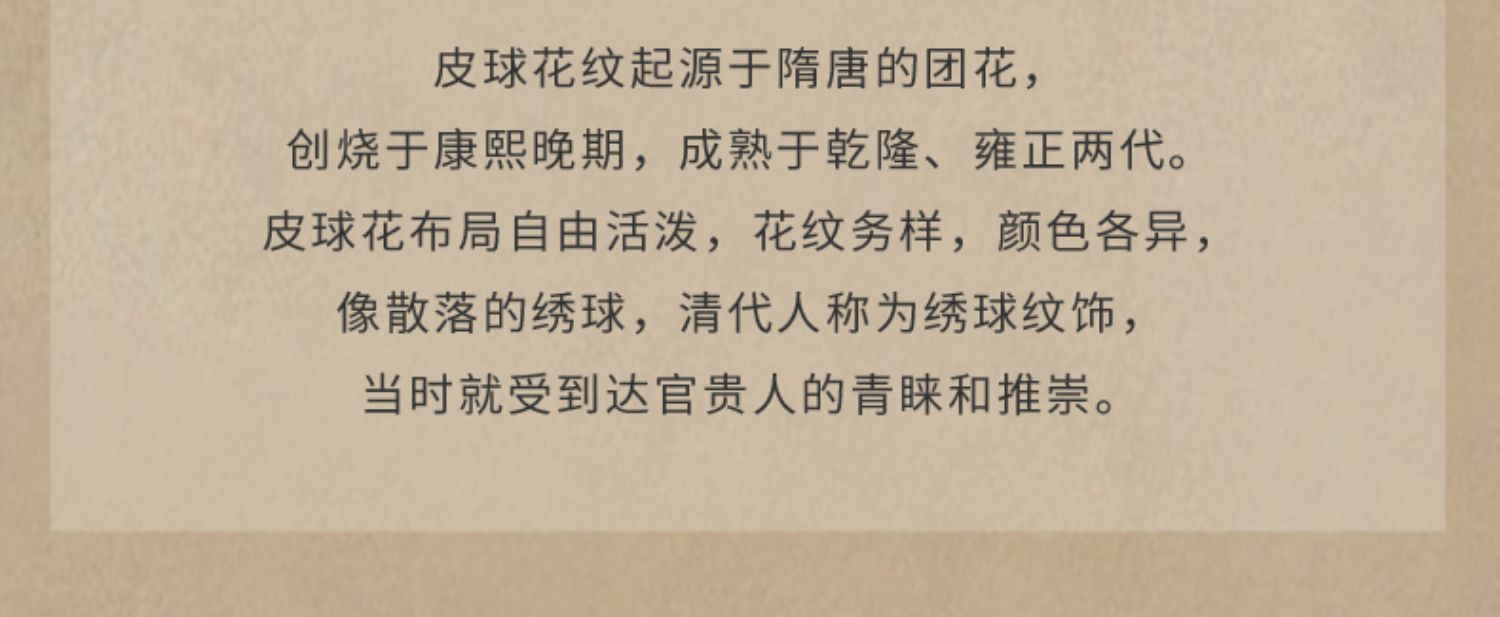 皮球花纹起源于隋唐的团花，
创烧于康熙晚期，成熟于乾隆、雍正两代。
皮球花布局自由活泼，花纹务样，颜色各异，
像散落的绣球，清代人称为绣球纹饰，
当时就受到达官贵人的青睐和推崇。